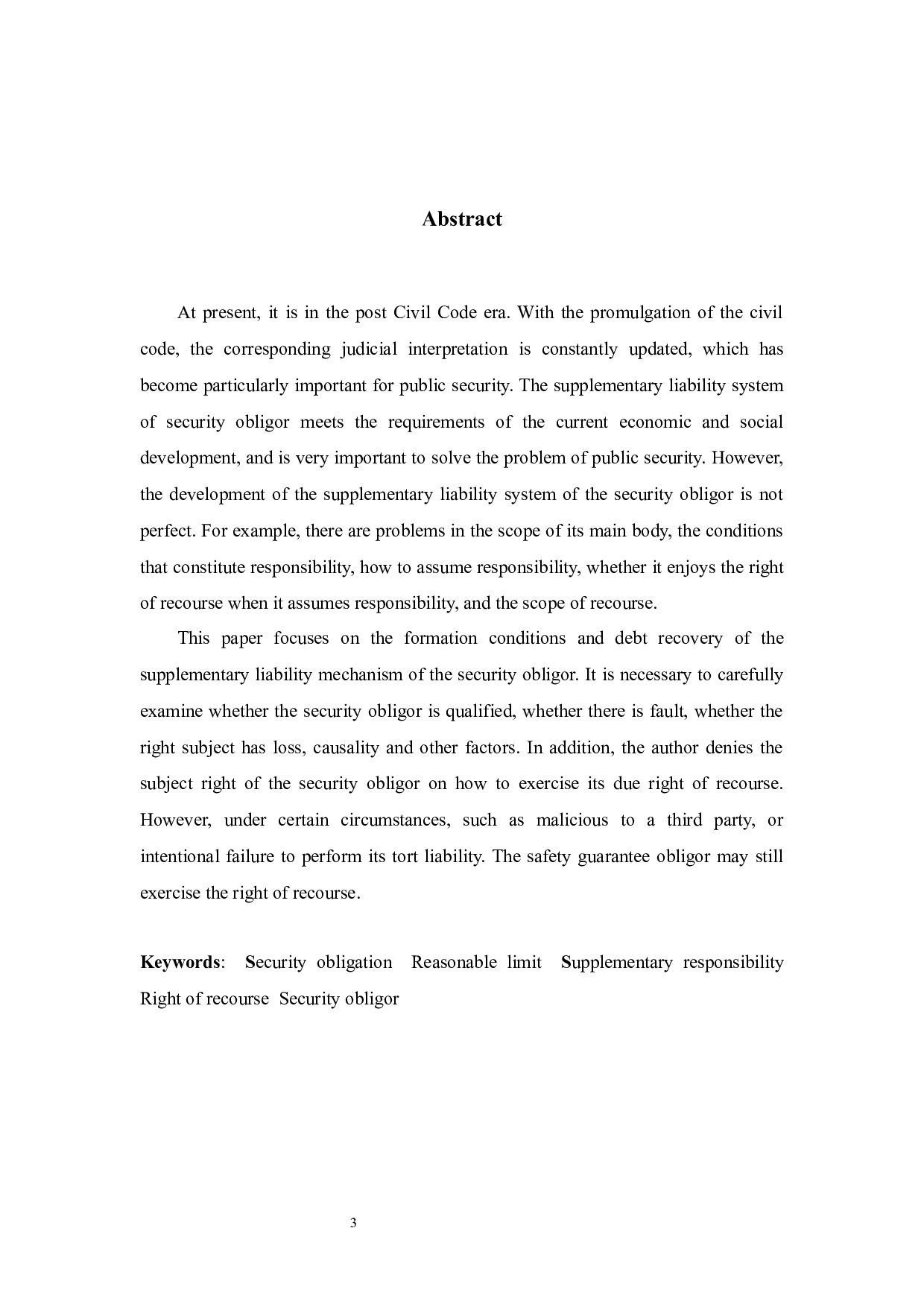 Abstract

At present, it is in the post Civil Code era. With the promulgation of the civil code, the corresponding judicial interpretation is constantly updated, which has become particularly important for public security. The supplementary liability system of security obligor meets the requirements of the current economic and social development, and is very important to solve the problem of public security. However, the development of the supplementary liability system of the security obligor is not perfect. For example, there are problems in the scope of its main body, the conditions that constitute responsibility, how to assume responsibility, whether it enjoys the right of recourse when it assumes responsibility, and the scope of recourse.

This paper focuses on the formation conditions and debt recovery of the supplementary liability mechanism of the security obligor. It is necessary to carefully examine whether the security obligor is qualified, whether there is fault, whether the right subject has loss, causality and other factors. In addition, the author denies the subject right of the security obligor on how to exercise its due right of recourse. However, under certain circumstances, such as malicious to a third party, or intentional failure to perform its tort liability. The safety guarantee obligor may still exercise the right of recourse.

Keywords: Security obligation Reasonable limit Supplementary responsibility Right of recourse Security obligor

3